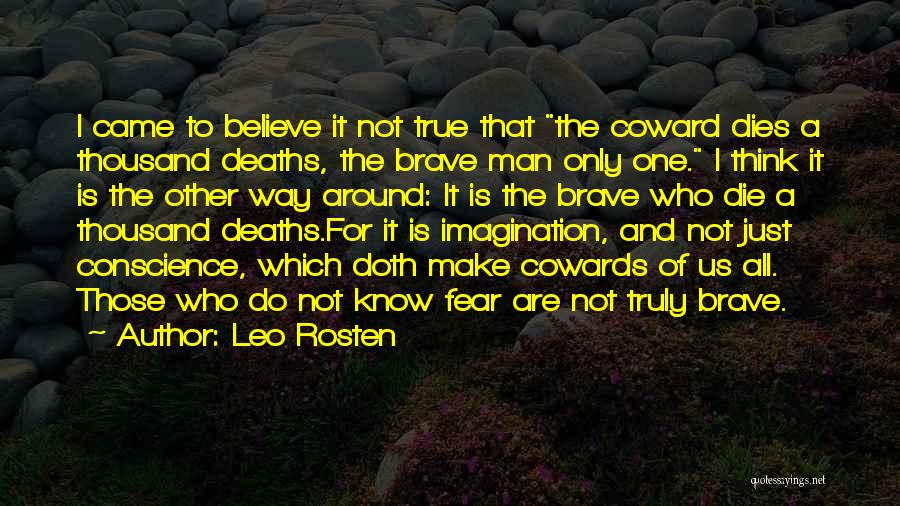 I came to believe it not true that "the coward dies a thousand deaths, the brave man only one." I think it is the other way around: It is the brave who die a thousand deaths.For it is imagination, and not just conscience, which doth make cowards of us all. Those who do not know fear are not truly brave.

~ Author: Leo Rosten

quotessayings.net